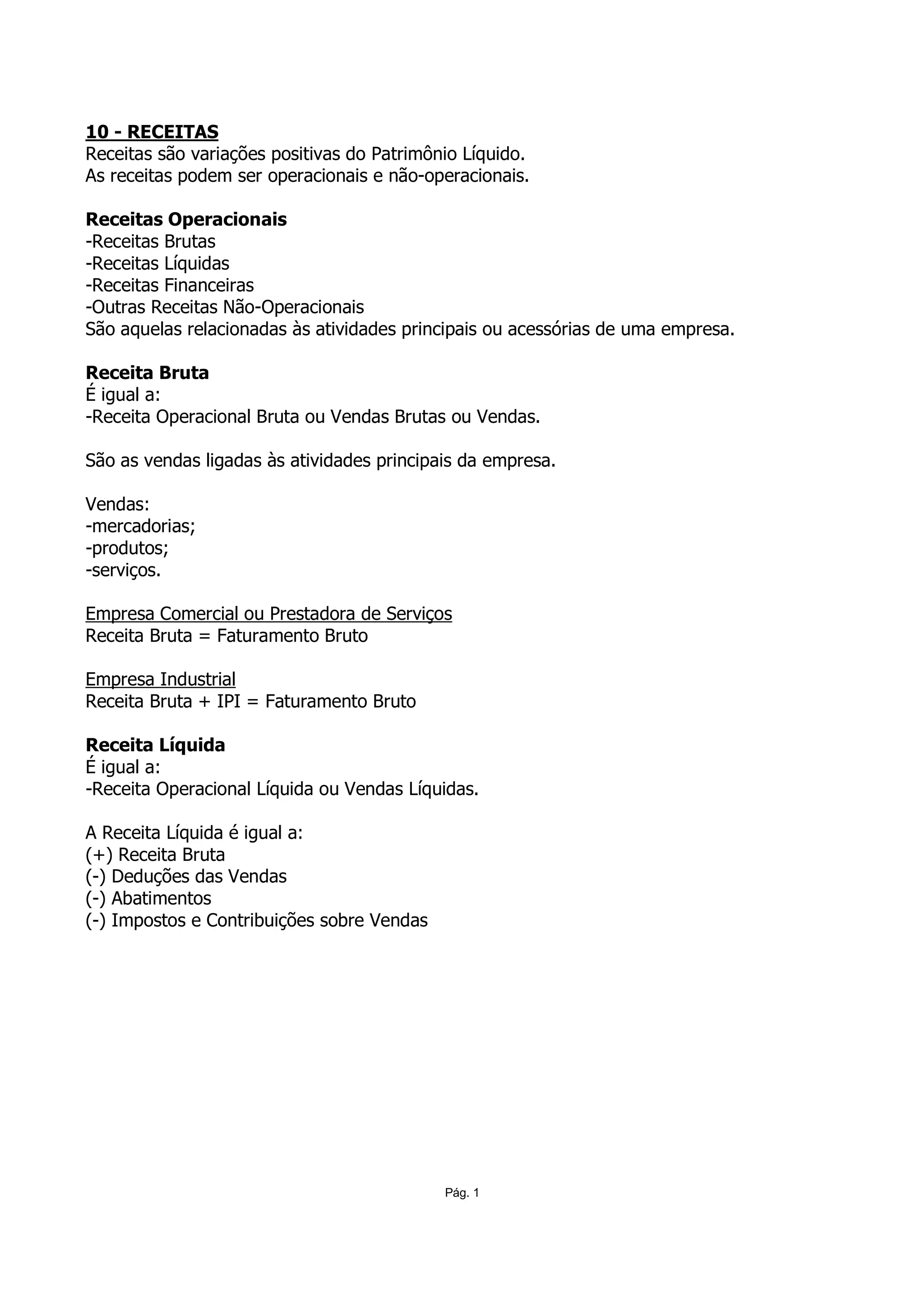 10 - RECEITAS
Receitas são variações positivas do Patrimônio Líquido.
As receitas podem ser operacionais e não-operacionais.

Receitas Operacionais
-Receitas Brutas
-Receitas Líquidas
-Receitas Financeiras
-Outras Receitas Não-Operacionais
São aquelas relacionadas às atividades principais ou acessórias de uma empresa.

Receita Bruta
É igual a:
-Receita Operacional Bruta ou Vendas Brutas ou Vendas.

São as vendas ligadas às atividades principais da empresa.

Vendas:
-mercadorias;
-produtos;
-serviços.

Empresa Comercial ou Prestadora de Serviços
Receita Bruta = Faturamento Bruto

Empresa Industrial
Receita Bruta + IPI = Faturamento Bruto

Receita Líquida
É igual a:
-Receita Operacional Líquida ou Vendas Líquidas.

A Receita Líquida é igual a:
(+) Receita Bruta
(-) Deduções das Vendas
(-) Abatimentos
(-) Impostos e Contribuições sobre Vendas

Pág. 1